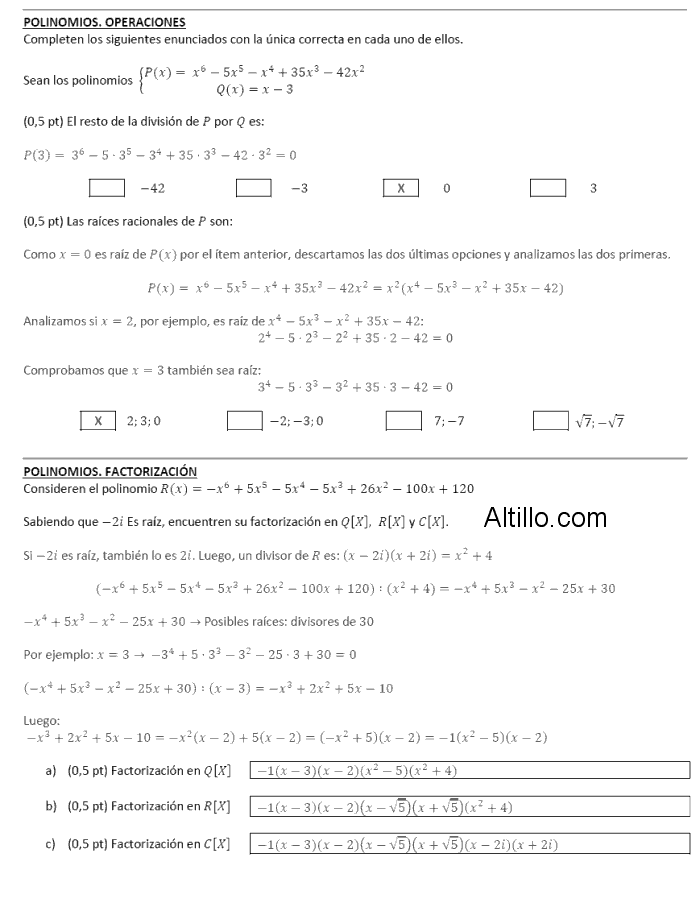 POLINOMIOS. OPERACIONES
Completen los siguientes enunciados con la única correcta en cada uno de ellos.

Sean los polinomios $\begin{cases} P(x) = x^6 - 5x^5 - x^4 + 35x^3 - 42x^2 \\ Q(x) = x - 3 \end{cases}$

(0,5 pt) El resto de la división de $P$ por $Q$ es:

$P(3) = 3^6 - 5 \cdot 3^5 - 3^4 + 35 \cdot 3^3 - 42 \cdot 3^2 = 0$

$-42$ $-3$ X $0$ $3$

(0,5 pt) Las raíces racionales de $P$ son:

Como $x = 0$ es raíz de $P(x)$ por el ítem anterior, descartamos las dos últimas opciones y analizamos las dos primeras.

$P(x) = x^6 - 5x^5 - x^4 + 35x^3 - 42x^2 = x^2(x^4 - 5x^3 - x^2 + 35x - 42)$

Analizamos si $x = 2$, por ejemplo, es raíz de $x^4 - 5x^3 - x^2 + 35x - 42$:
$2^4 - 5 \cdot 2^3 - 2^2 + 35 \cdot 2 - 42 = 0$

Comprobamos que $x = 3$ también sea raíz:
$3^4 - 5 \cdot 3^3 - 3^2 + 35 \cdot 3 - 42 = 0$

X $2; 3; 0$ $-2; -3; 0$ $7; -7$ $\sqrt{7}; -\sqrt{7}$

POLINOMIOS. FACTORIZACIÓN
Consideren el polinomio $R(x) = -x^6 + 5x^5 - 5x^4 - 5x^3 + 26x^2 - 100x + 120$

Sabiendo que $-2i$ Es raíz, encuentren su factorización en $Q[X]$, $R[X]$ y $C[X]$.

Altillo.com

Si $-2i$ es raíz, también lo es $2i$. Luego, un divisor de $R$ es: $(x - 2i)(x + 2i) = x^2 + 4$

$(-x^6 + 5x^5 - 5x^4 - 5x^3 + 26x^2 - 100x + 120) : (x^2 + 4) = -x^4 + 5x^3 - x^2 - 25x + 30$

$-x^4 + 5x^3 - x^2 - 25x + 30 \rightarrow$ Posibles raíces: divisores de 30

Por ejemplo: $x = 3 \rightarrow -3^4 + 5 \cdot 3^3 - 3^2 - 25 \cdot 3 + 30 = 0$

$(-x^4 + 5x^3 - x^2 - 25x + 30) : (x - 3) = -x^3 + 2x^2 + 5x - 10$

Luego:
$-x^3 + 2x^2 + 5x - 10 = -x^2(x - 2) + 5(x - 2) = (-x^2 + 5)(x - 2) = -1(x^2 - 5)(x - 2)$

a) (0,5 pt) Factorización en $Q[X]$ $-1(x - 3)(x - 2)(x^2 - 5)(x^2 + 4)$

b) (0,5 pt) Factorización en $R[X]$ $-1(x - 3)(x - 2)(x - \sqrt{5})(x + \sqrt{5})(x^2 + 4)$

c) (0,5 pt) Factorización en $C[X]$ $-1(x - 3)(x - 2)(x - \sqrt{5})(x + \sqrt{5})(x - 2i)(x + 2i)$